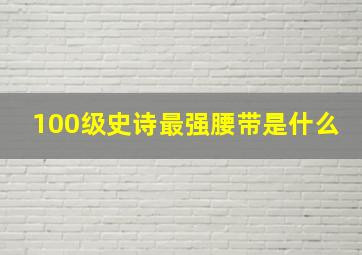 100级史诗最强腰带是什么